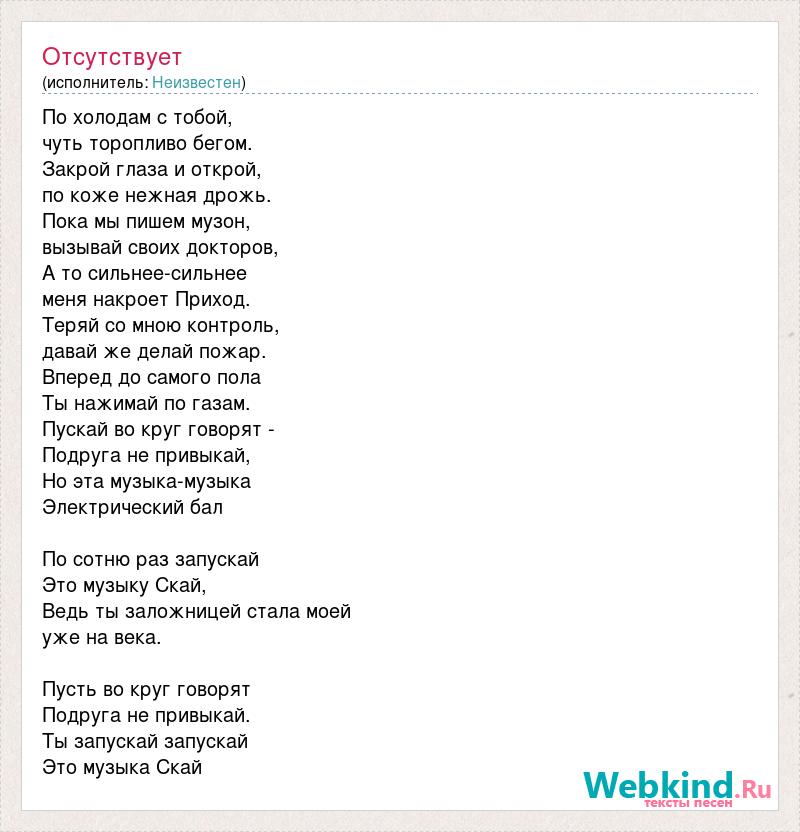 Отсутствует
(исполнитель: Неизвестен)

По холодам с тобой,
чуть торопливо бегом.
Закрой глаза и открой,
по коже нежная дрожь.
Пока мы пишем музон,
вызывай своих докторов,
А то сильнее-сильнее
меня накроет Приход.
Теряй со мною контроль,
давай же делай пожар.
Вперед до самого пола
Ты нажимай по газам.
Пускай во круг говорят -
Подруга не привыкай,
Но эта музыка-музыка
Электрический бал

По сотню раз запускай
Это музыку Скай,
Ведь ты заложницей стала моей
уже на века.

Пусть во круг говорят
Подруга не привыкай.
Ты запускай запускай
Это музыка Скай

Webkind.Ru
тексты песен